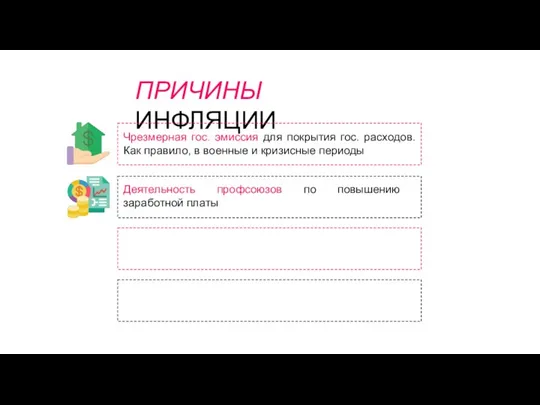 ПРИЧИНЫ ИНФЛЯЦИИ

Чрезмерная гос. эмиссия для покрытия гос. расходов. Как правило, в военные и кризисные периоды

Деятельность профсоюзов по повышению заработной платы